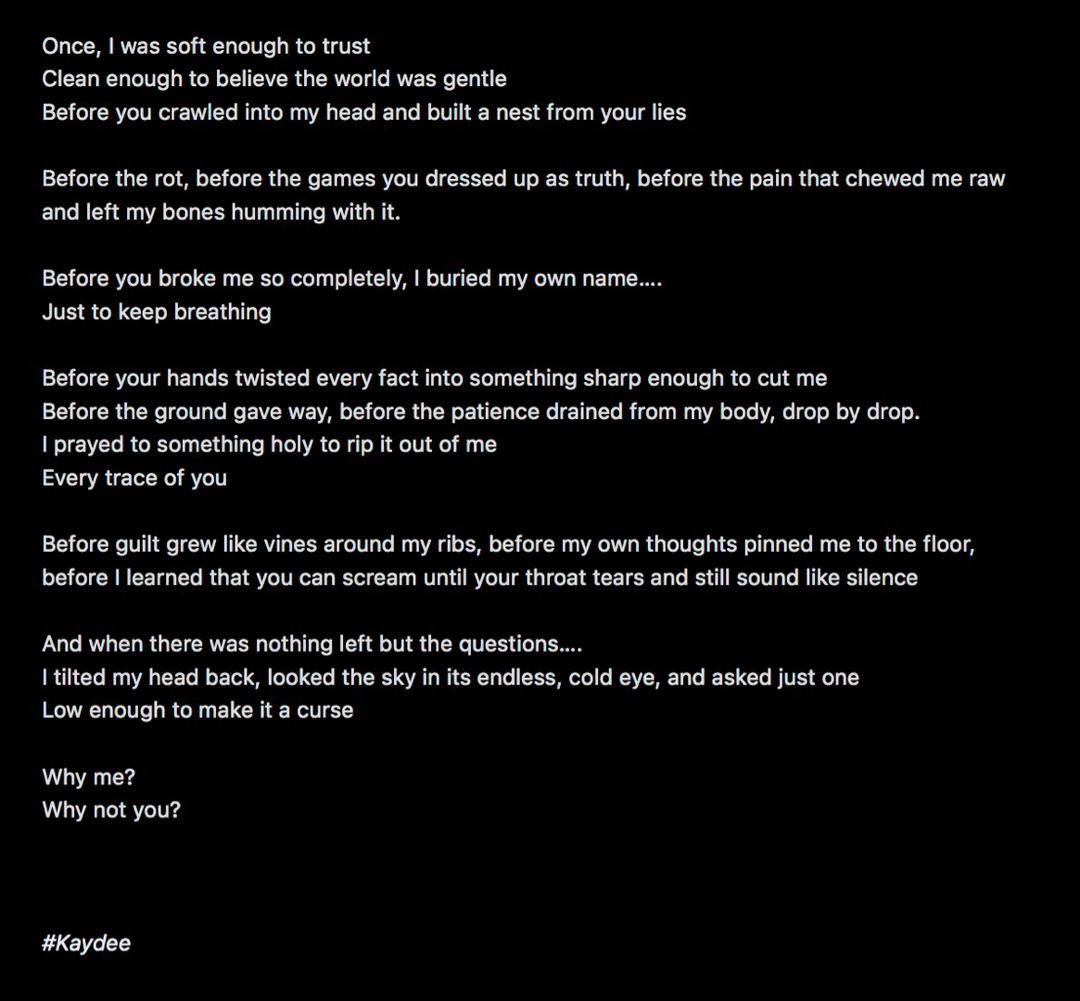 Once, I was soft enough to trust
Clean enough to believe the world was gentle
Before you crawled into my head and built a nest from your lies

Before the rot, before the games you dressed up as truth, before the pain that chewed me raw and left my bones humming with it.

Before you broke me so completely, I buried my own name....
Just to keep breathing

Before your hands twisted every fact into something sharp enough to cut me
Before the ground gave way, before the patience drained from my body, drop by drop.
I prayed to something holy to rip it out of me
Every trace of you

Before guilt grew like vines around my ribs, before my own thoughts pinned me to the floor, before I learned that you can scream until your throat tears and still sound like silence

And when there was nothing left but the questions....
I tilted my head back, looked the sky in its endless, cold eye, and asked just one
Low enough to make it a curse

Why me?
Why not you?

#Kaydee